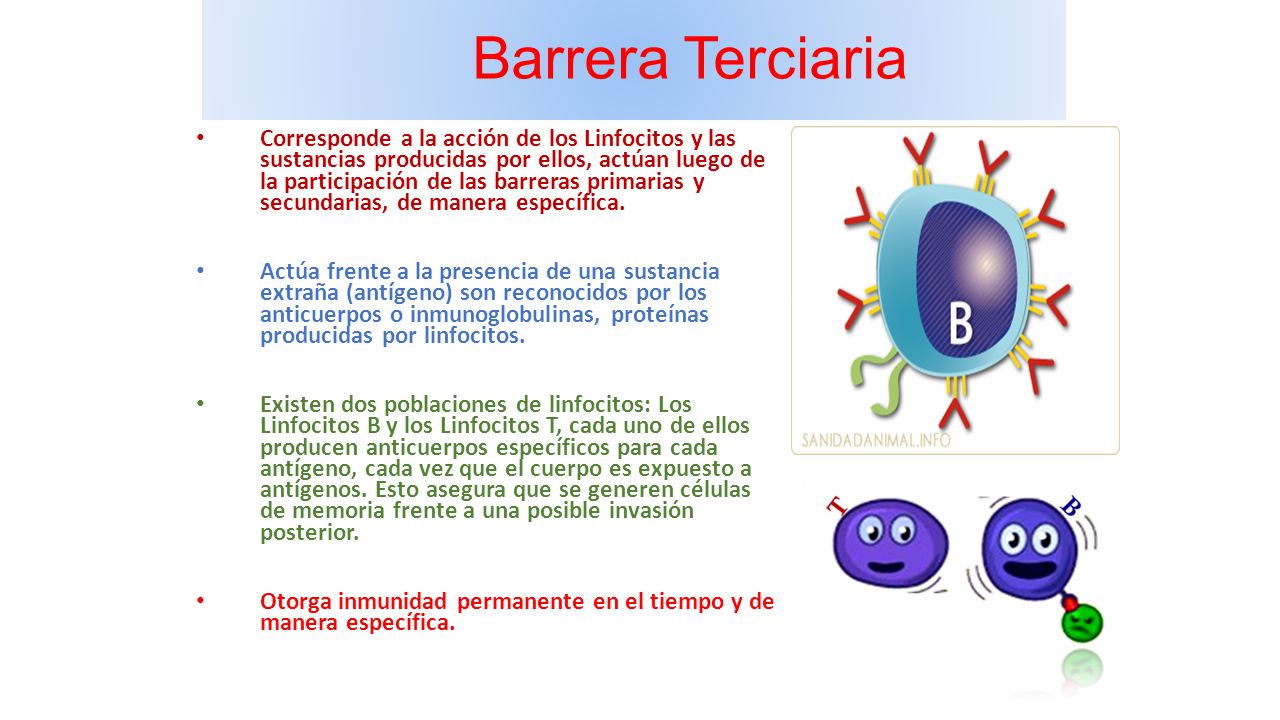 Barrera Terciaria

• Corresponde a la acción de los Linfocitos y las sustancias producidas por ellos, actúan luego de la participación de las barreras primarias y secundarias, de manera específica.

• Actúa frente a la presencia de una sustancia extraña (antígeno) son reconocidos por los anticuerpos o inmunoglobulinas, proteínas producidas por linfocitos.

• Existen dos poblaciones de linfocitos: Los Linfocitos B y los Linfocitos T, cada uno de ellos producen anticuerpos específicos para cada antígeno, cada vez que el cuerpo es expuesto a antígenos. Esto asegura que se generen células de memoria frente a una posible invasión posterior.

• Otorga inmunidad permanente en el tiempo y de manera específica.

B

SANIDADANIMAL.INFO

T

B